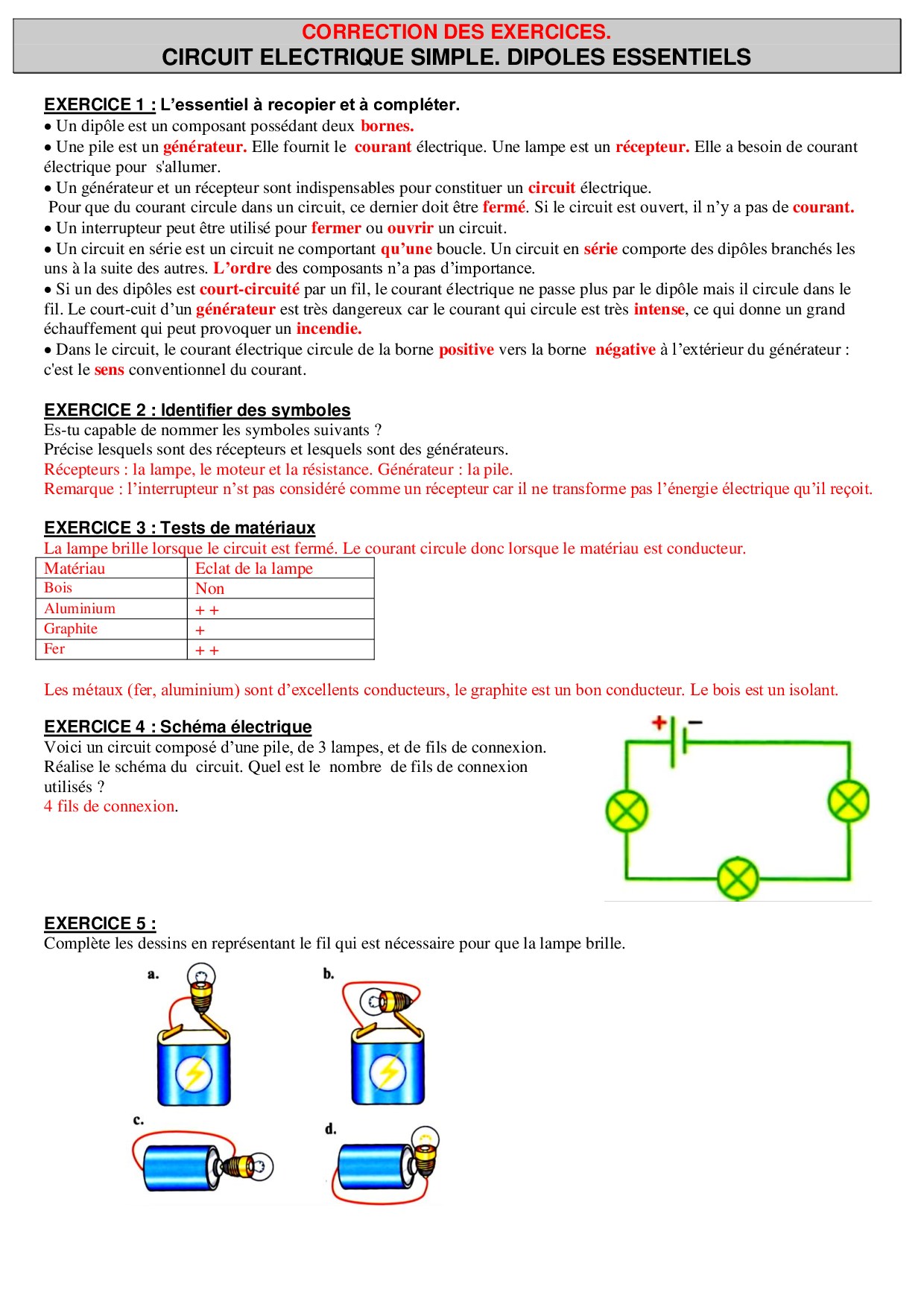 CORRECTION DES EXERCICES.
CIRCUIT ELECTRIQUE SIMPLE. DIPOLES ESSENTIELS

EXERCICE 1 : L'essentiel à recopier et à compléter.
• Un dipôle est un composant possédant deux bornes.
• Une pile est un générateur. Elle fournit le courant électrique. Une lampe est un récepteur. Elle a besoin de courant électrique pour s'allumer.
• Un générateur et un récepteur sont indispensables pour constituer un circuit électrique.
Pour que du courant circule dans un circuit, ce dernier doit être fermé. Si le circuit est ouvert, il n'y a pas de courant.
• Un interrupteur peut être utilisé pour fermer ou ouvrir un circuit.
• Un circuit en série est un circuit ne comportant qu'une boucle. Un circuit en série comporte des dipôles branchés les uns à la suite des autres. L'ordre des composants n'a pas d'importance.
• Si un des dipôles est court-circuité par un fil, le courant électrique ne passe plus par le dipôle mais il circule dans le fil. Le court-cuit d'un générateur est très dangereux car le courant qui circule est très intense, ce qui donne un grand échauffement qui peut provoquer un incendie.
• Dans le circuit, le courant électrique circule de la borne positive vers la borne négative à l'extérieur du générateur : c'est le sens conventionnel du courant.

EXERCICE 2 : Identifier des symboles
Es-tu capable de nommer les symboles suivants ?
Précise lesquels sont des récepteurs et lesquels sont des générateurs.
Récepteurs : la lampe, le moteur et la résistance. Générateur : la pile.
Remarque : l'interrupteur n'st pas considéré comme un récepteur car il ne transforme pas l'énergie électrique qu'il reçoit.

EXERCICE 3 : Tests de matériaux
La lampe brille lorsque le circuit est fermé. Le courant circule donc lorsque le matériau est conducteur.

| Matériau | Eclat de la lampe |
|---|---|
| Bois | Non |
| Aluminium | + + |
| Graphite | + |
| Fer | + + |

Les métaux (fer, aluminium) sont d'excellents conducteurs, le graphite est un bon conducteur. Le bois est un isolant.

EXERCICE 4 : Schéma électrique
Voici un circuit composé d'une pile, de 3 lampes, et de fils de connexion. Réalise le schéma du circuit. Quel est le nombre de fils de connexion utilisés ?
4 fils de connexion.

+ −

EXERCICE 5 :
Complète les dessins en représentant le fil qui est nécessaire pour que la lampe brille.

a.
b.
c.
d.